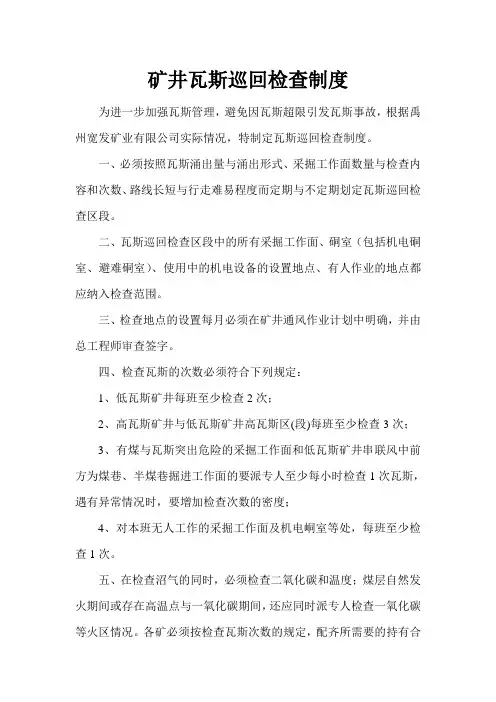 矿井瓦斯巡回检查制度

为进一步加强瓦斯管理，避免因瓦斯超限引发瓦斯事故，根据禹州宽发矿业有限公司实际情况，特制定瓦斯巡回检查制度。

一、必须按照瓦斯涌出量与涌出形式、采掘工作面数量与检查内容和次数、路线长短与行走难易程度而定期与不定期划定瓦斯巡回检查区段。

二、瓦斯巡回检查区段中的所有采掘工作面、硐室（包括机电硐室、避难硐室）、使用中的机电设备的设置地点、有人作业的地点都应纳入检查范围。

三、检查地点的设置每月必须在矿井通风作业计划中明确，并由总工程师审查签字。

四、检查瓦斯的次数必须符合下列规定：

1、低瓦斯矿井每班至少检查2次；

2、高瓦斯矿井与低瓦斯矿井高瓦斯区(段)每班至少检查3次；

3、有煤与瓦斯突出危险的采掘工作面和低瓦斯矿井串联风中前方为煤巷、半煤巷掘进工作面的要派专人至少每小时检查1次瓦斯，遇有异常情况时，要增加检查次数的密度；

4、对本班无人工作的采掘工作面及机电峒室等处，每班至少检查1次。

五、在检查沼气的同时，必须检查二氧化碳和温度；煤层自然发火期间或存在高温点与一氧化碳期间，还应同时派专人检查一氧化碳等火区情况。各矿必须按检查瓦斯次数的规定，配齐所需要的持有合